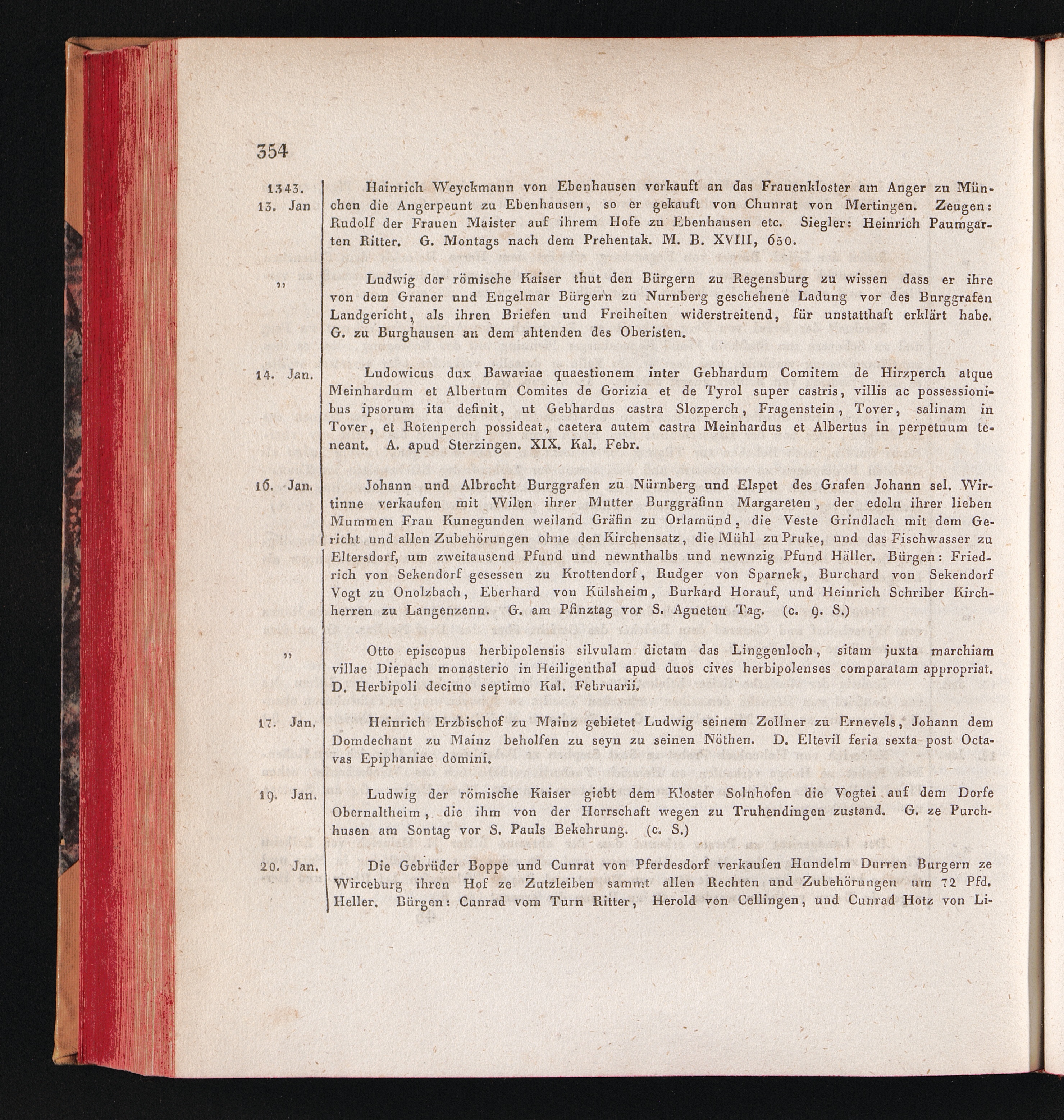 354

1343. 13. Jan

Hainrich Weyckmann von Ebenhausen verkauft an das Frauenkloster am Anger zu München die Angerpeunt zu Ebenhausen, so er gekauft von Chunrat von Mertingen. Zeugen: Rudolf der Frauen Maister auf ihrem Hofe zu Ebenhausen etc. Siegler: Heinrich Paumgarten Ritter. G. Montags nach dem Prehentak. M. B. XVIII, 650.

„

Ludwig der römische Kaiser thut den Bürgern zu Regensburg zu wissen dass er ihre von dem Graner und Engelmar Bürgern zu Nurnberg geschehene Ladung vor des Burggrafen Landgericht, als ihren Briefen und Freiheiten widerstreitend, für unstatthaft erklärt habe. G. zu Burghausen an dem ahtenden des Oberisten.

14. Jan.

Ludowicus dux Bawariae quaestionem inter Gebhardum Comitem de Hirzperch atque Meinhardum et Albertum Comites de Gorizia et de Tyrol super castris, villis ac possessionibus ipsorum ita definit, ut Gebhardus castra Slozperch, Fragenstein, Tover, salinam in Tover, et Rotenperch possideat, caetera autem castra Meinhardus et Albertus in perpetuum teneant. A. apud Sterzingen. XIX. Kal. Febr.

16. Jan.

Johann und Albrecht Burggrafen zu Nürnberg und Elspet des Grafen Johann sel. Wirtinne verkaufen mit Wilen ihrer Mutter Burggräfinn Margareten, der edeln ihrer lieben Mummen Frau Kunegunden weiland Gräfin zu Orlamünd, die Veste Grindlach mit dem Gericht und allen Zubehörungen ohne den Kirchensatz, die Mühl zu Pruke, und das Fischwasser zu Eltersdorf, um zweitausend Pfund und newnthalbs und newnzig Pfund Häller. Bürgen: Friedrich von Sekendorf gesessen zu Krottendorf, Rudger von Sparnek, Burchard von Sekendorf Vogt zu Onolzbach, Eberhard von Külsheim, Burkard Horauf, und Heinrich Schriber Kirchherren zu Langenzenn. G. am Pfinztag vor S. Agneten Tag. (c. 9. S.)

„

Otto episcopus herbipolensis silvulam dictam das Linggenloch, sitam juxta marchiam villae Diepach monasterio in Heiligenthal apud duos cives herbipolenses comparatam appropriat. D. Herbipoli decimo septimo Kal. Februarii.

17. Jan.

Heinrich Erzbischof zu Mainz gebietet Ludwig seinem Zollner zu Ernevels, Johann dem Domdechant zu Mainz beholfen zu seyn zu seinen Nöthen. D. Eltevil feria sexta post Octavas Epiphaniae domini.

19. Jan.

Ludwig der römische Kaiser giebt dem Kloster Solnhofen die Vogtei auf dem Dorfe Obernaltheim, die ihm von der Herrschaft wegen zu Truhendingen zustand. G. ze Purchhusen am Sontag vor S. Pauls Bekehrung. (c. S.)

20. Jan.

Die Gebrüder Boppe und Cunrat von Pferdesdorf verkaufen Hundelm Durren Burgern ze Wirceburg ihren Hof ze Zutzleiben sammt allen Rechten und Zubehörungen um 72 Pfd. Heller. Bürgen: Cunrad vom Turn Ritter, Herold von Cellingen, und Cunrad Hotz von Li-